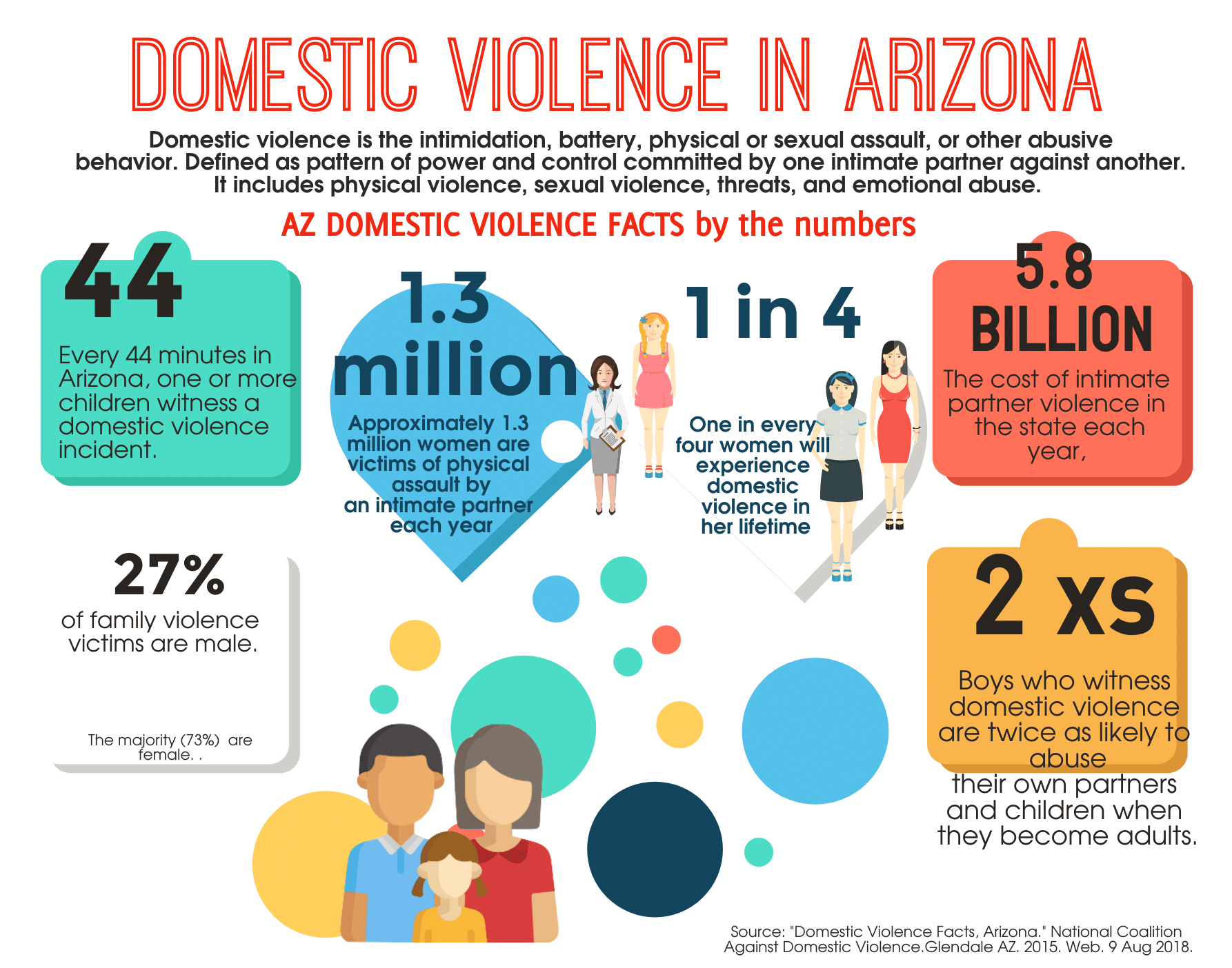 DOMESTIC VIOLENCE IN ARIZONA

Domestic violence is the intimidation, battery, physical or sexual assault, or other abusive behavior. Defined as pattern of power and control committed by one intimate partner against another. It includes physical violence, sexual violence, threats, and emotional abuse.

AZ DOMESTIC VIOLENCE FACTS by the numbers

44

Every 44 minutes in Arizona, one or more children witness a domestic violence incident.

1.3 million

Approximately 1.3 million women are victims of physical assault by an intimate partner each year

1 in 4

One in every four women will experience domestic violence in her lifetime

5.8 BILLION

The cost of intimate partner violence in the state each year,

27%

of family violence victims are male.

The majority (73%) are female. .

2 xs

Boys who witness domestic violence are twice as likely to abuse their own partners and children when they become adults.

Source: "Domestic Violence Facts, Arizona." National Coalition Against Domestic Violence.Glendale AZ. 2015. Web. 9 Aug 2018.